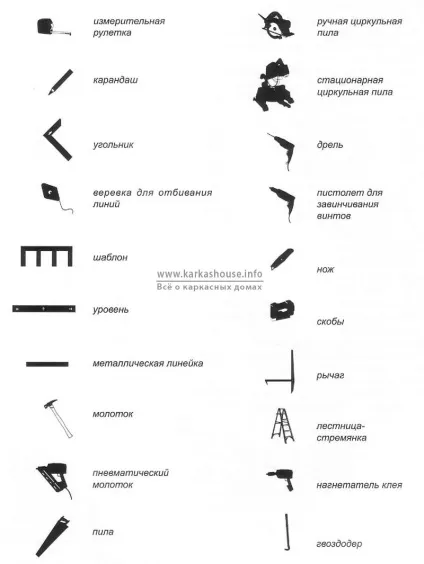 измерительная рулетка

карандаш

угольник

веревка для отбивания линий

шаблон

уровень

металлическая линейка

молоток

пневматический молоток

пила

ручная циркульная пила

стационарная циркульная пила

дрель

пистолет для завинчивания винтов

нож

скобы

рычаг

лестница-стремянка

нагнетатель клея

гвоздодер

www.karkashouse.info
Всё о каркасных домах